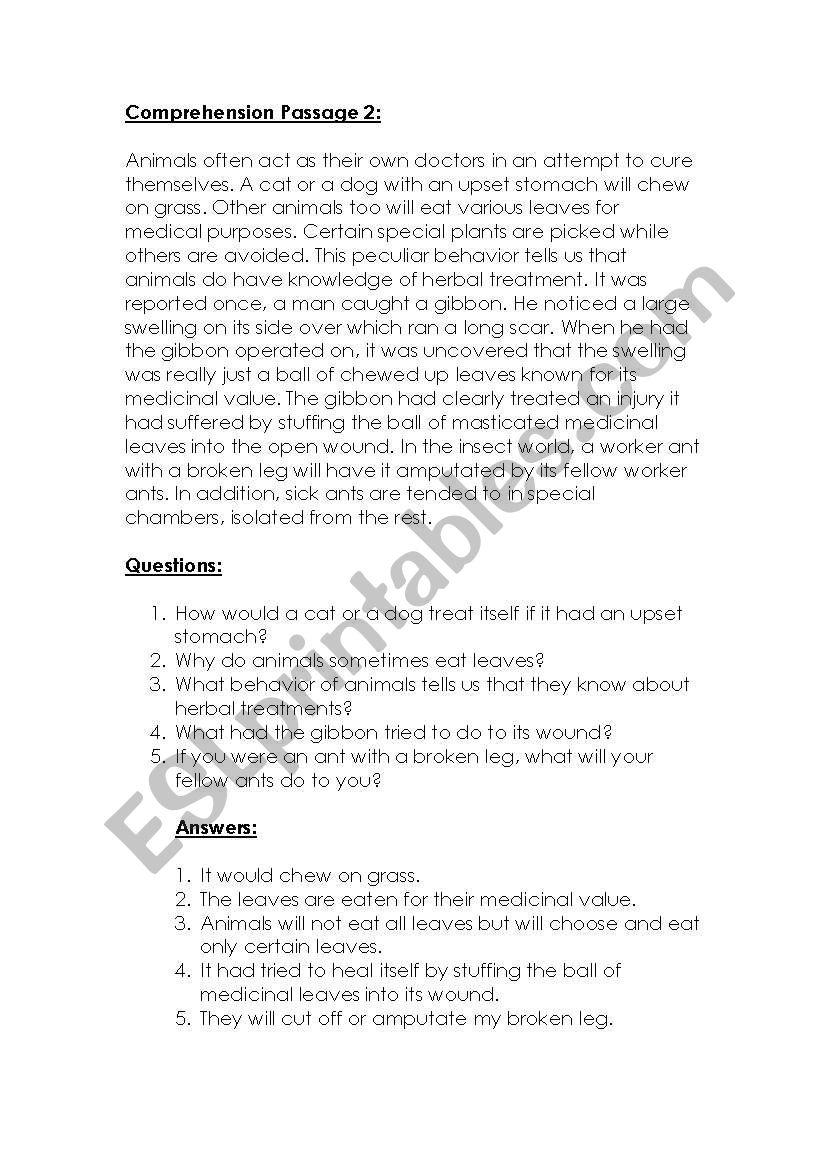 Comprehension Passage 2:

Animals often act as their own doctors in an attempt to cure themselves. A cat or a dog with an upset stomach will chew on grass. Other animals too will eat various leaves for medical purposes. Certain special plants are picked while others are avoided. This peculiar behavior tells us that animals do have knowledge of herbal treatment. It was reported once, a man caught a gibbon. He noticed a large swelling on its side over which ran a long scar. When he had the gibbon operated on, it was uncovered that the swelling was really just a ball of chewed up leaves known for its medicinal value. The gibbon had clearly treated an injury it had suffered by stuffing the ball of masticated medicinal leaves into the open wound. In the insect world, a worker ant with a broken leg will have it amputated by its fellow worker ants. In addition, sick ants are tended to in special chambers, isolated from the rest.

Questions:

1. How would a cat or a dog treat itself if it had an upset stomach?
2. Why do animals sometimes eat leaves?
3. What behavior of animals tells us that they know about herbal treatments?
4. What had the gibbon tried to do to its wound?
5. If you were an ant with a broken leg, what will your fellow ants do to you?

Answers:

1. It would chew on grass.
2. The leaves are eaten for their medicinal value.
3. Animals will not eat all leaves but will choose and eat only certain leaves.
4. It had tried to heal itself by stuffing the ball of medicinal leaves into its wound.
5. They will cut off or amputate my broken leg.

ESLprintables.com